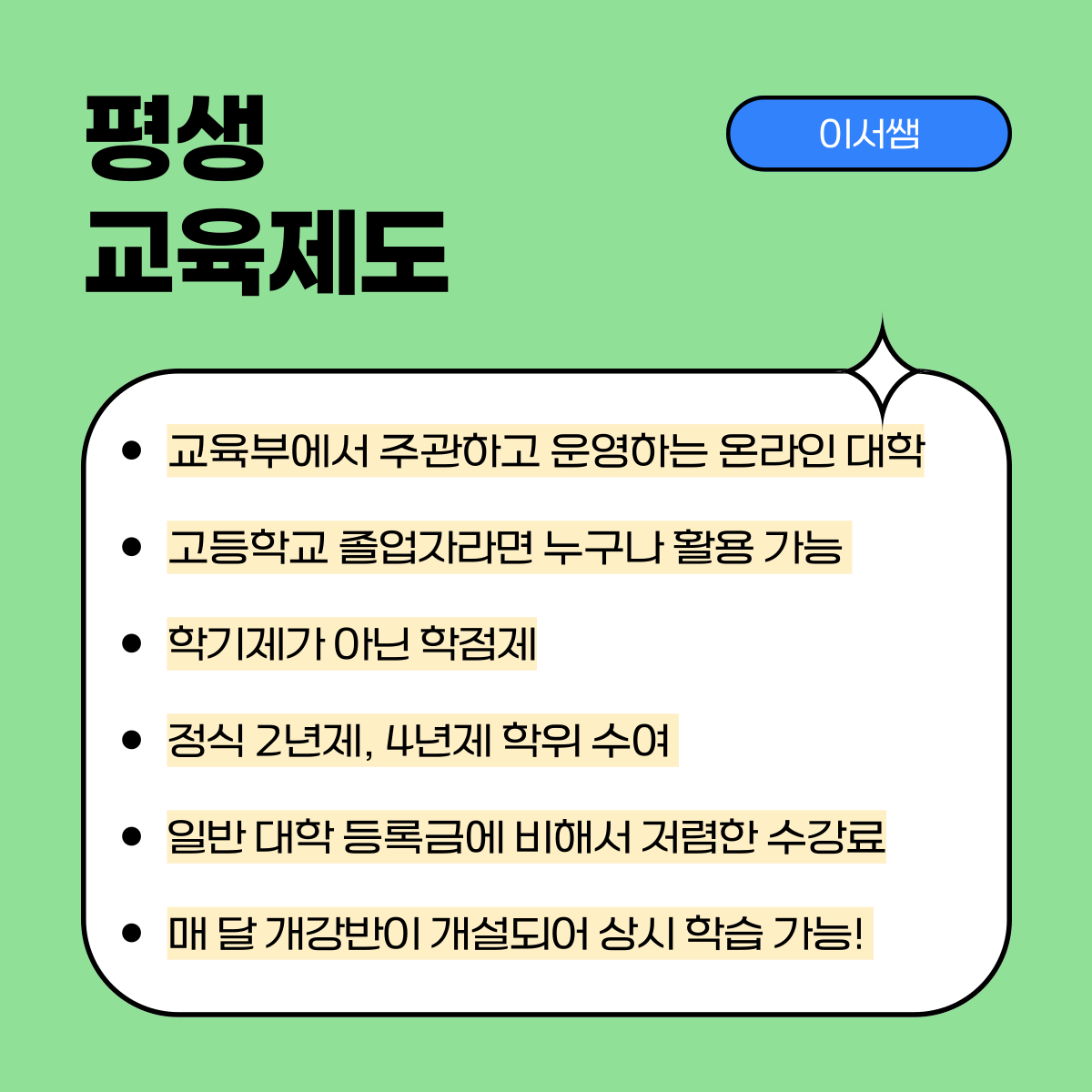 평생
교육제도

이서쌤

• 교육부에서 주관하고 운영하는 온라인 대학

• 고등학교 졸업자라면 누구나 활용 가능

• 학기제가 아닌 학점제

• 정식 2년제, 4년제 학위 수여

• 일반 대학 등록금에 비해서 저렴한 수강료

• 매 달 개강반이 개설되어 상시 학습 가능!